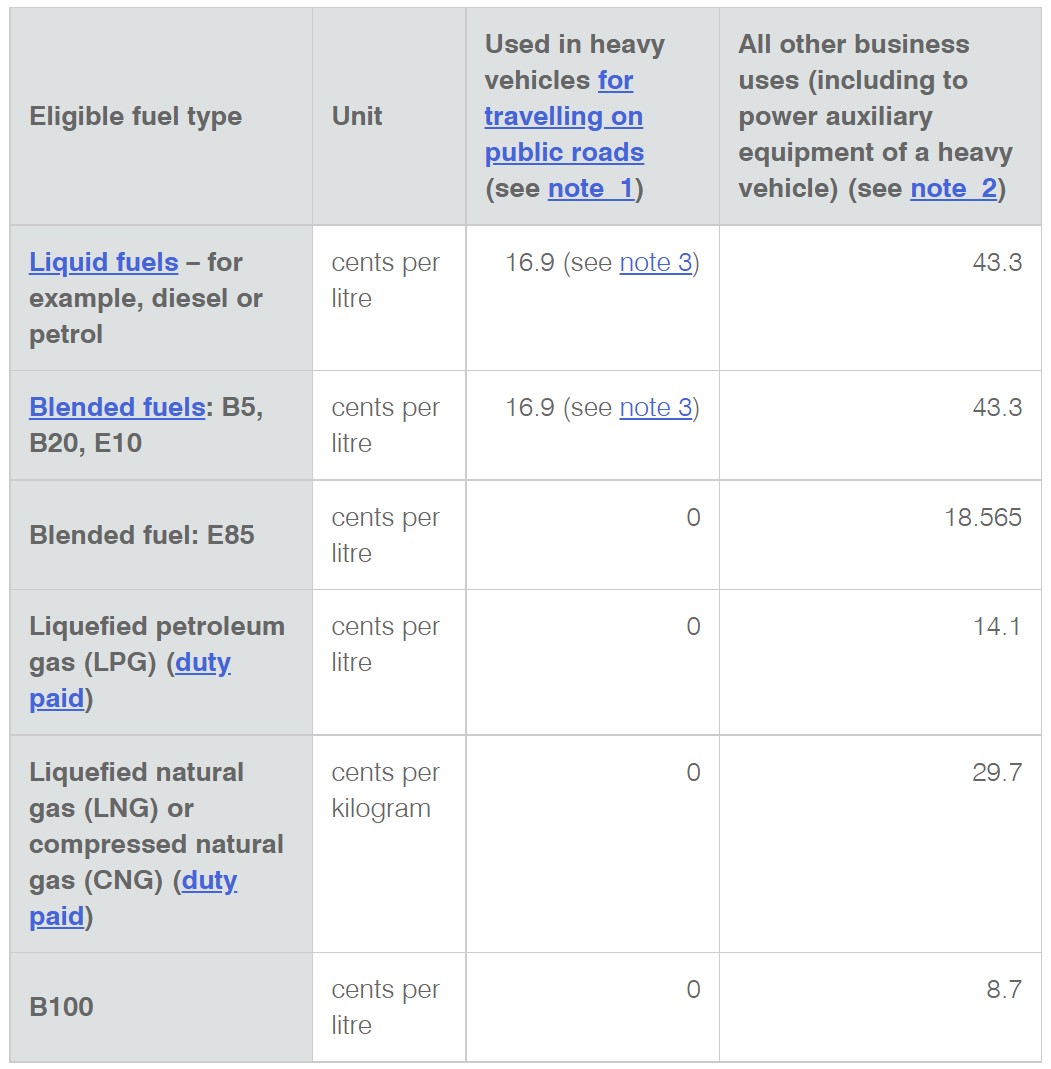 | Eligible fuel type | Unit | Used in heavy vehicles for travelling on public roads (see note 1) | All other business uses (including to power auxiliary equipment of a heavy vehicle) (see note 2) |
|---|---|---|---|
| Liquid fuels – for example, diesel or petrol | cents per litre | 16.9 (see note 3) | 43.3 |
| Blended fuels: B5, B20, E10 | cents per litre | 16.9 (see note 3) | 43.3 |
| Blended fuel: E85 | cents per litre | 0 | 18.565 |
| Liquefied petroleum gas (LPG) (duty paid) | cents per litre | 0 | 14.1 |
| Liquefied natural gas (LNG) or compressed natural gas (CNG) (duty paid) | cents per kilogram | 0 | 29.7 |
| B100 | cents per litre | 0 | 8.7 |